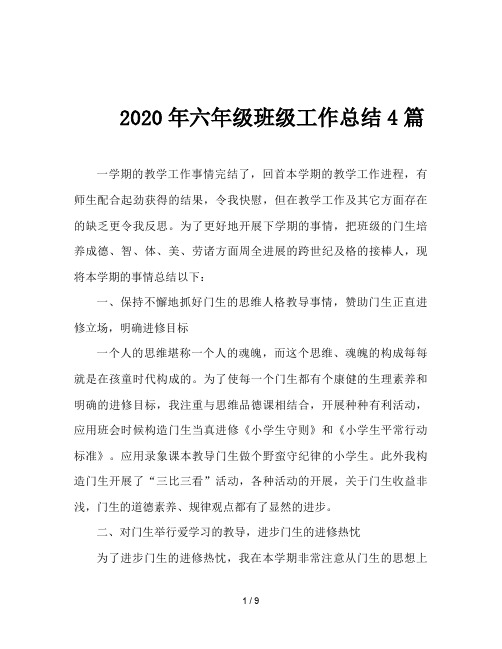 2020年六年级班级工作总结4篇

一学期的教学工作事情完结了，回首本学期的教学工作进程，有师生配合起劲获得的结果，令我快慰，但在教学工作及其它方面存在的缺乏更令我反思。为了更好地开展下学期的事情，把班级的门生培养成德、智、体、美、劳诸方面周全进展的跨世纪及格的接棒人，现将本学期的事情总结以下：

一、保持不懈地抓好门生的思维人格教导事情，赞助门生正直进修立场，明确进修目标

一个人的思维堪称一个人的魂魄，而这个思维、魂魄的构成每每就是在孩童时代构成的。为了使每一个门生都有个康健的生理素养和明确的进修目标，我注重与思维品德课相结合，开展种种有利活动，应用班会时候构造门生当真进修《小学生守则》和《小学生平常行动标准》。应用录象课本教导门生做个野蛮守纪律的小学生。此外我构造门生开展了“三比三看”活动，各种活动的开展，关于门生收益非浅，门生的道德素养、规律观点都有了显然的进步。

二、对门生举行爱学习的教导，进步门生的进修热忱

为了进步门生的进修热忱，我在本学期非常注意从门生的思想上

1 / 9